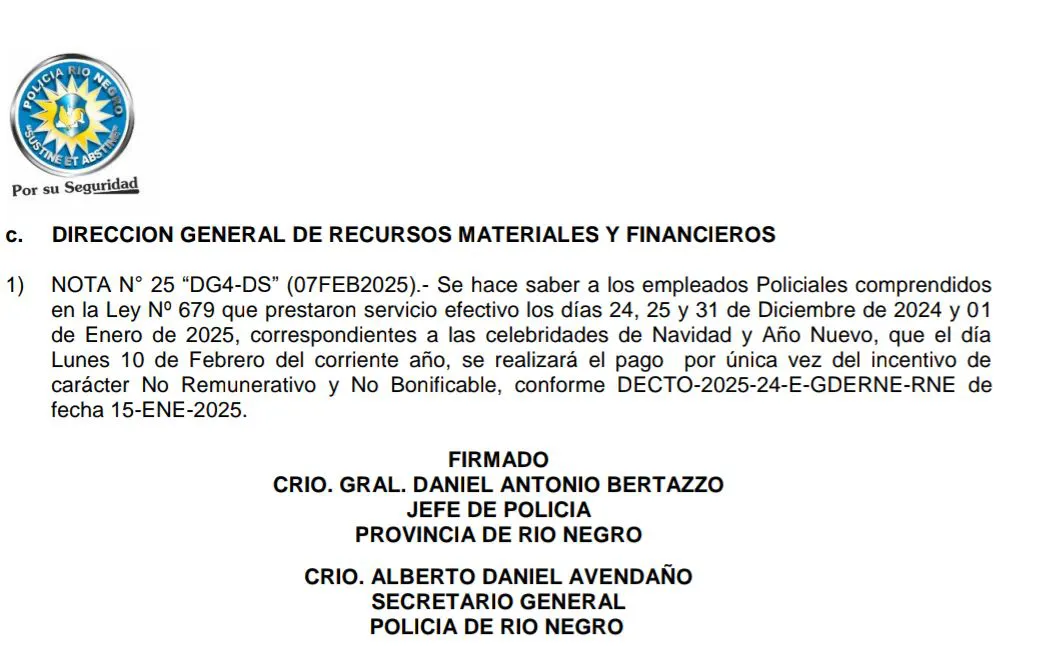 POLICIA RIO NEGRO
SUSTINE ET ABSTINE
Por su Seguridad

c. DIRECCION GENERAL DE RECURSOS MATERIALES Y FINANCIEROS

1) NOTA N° 25 “DG4-DS” (07FEB2025).- Se hace saber a los empleados Policiales comprendidos en la Ley Nº 679 que prestaron servicio efectivo los días 24, 25 y 31 de Diciembre de 2024 y 01 de Enero de 2025, correspondientes a las celebridades de Navidad y Año Nuevo, que el día Lunes 10 de Febrero del corriente año, se realizará el pago por única vez del incentivo de carácter No Remunerativo y No Bonificable, conforme DECTO-2025-24-E-GDERNE-RNE de fecha 15-ENE-2025.

FIRMADO
CRIO. GRAL. DANIEL ANTONIO BERTAZZO
JEFE DE POLICIA
PROVINCIA DE RIO NEGRO

CRIO. ALBERTO DANIEL AVENDAÑO
SECRETARIO GENERAL
POLICIA DE RIO NEGRO